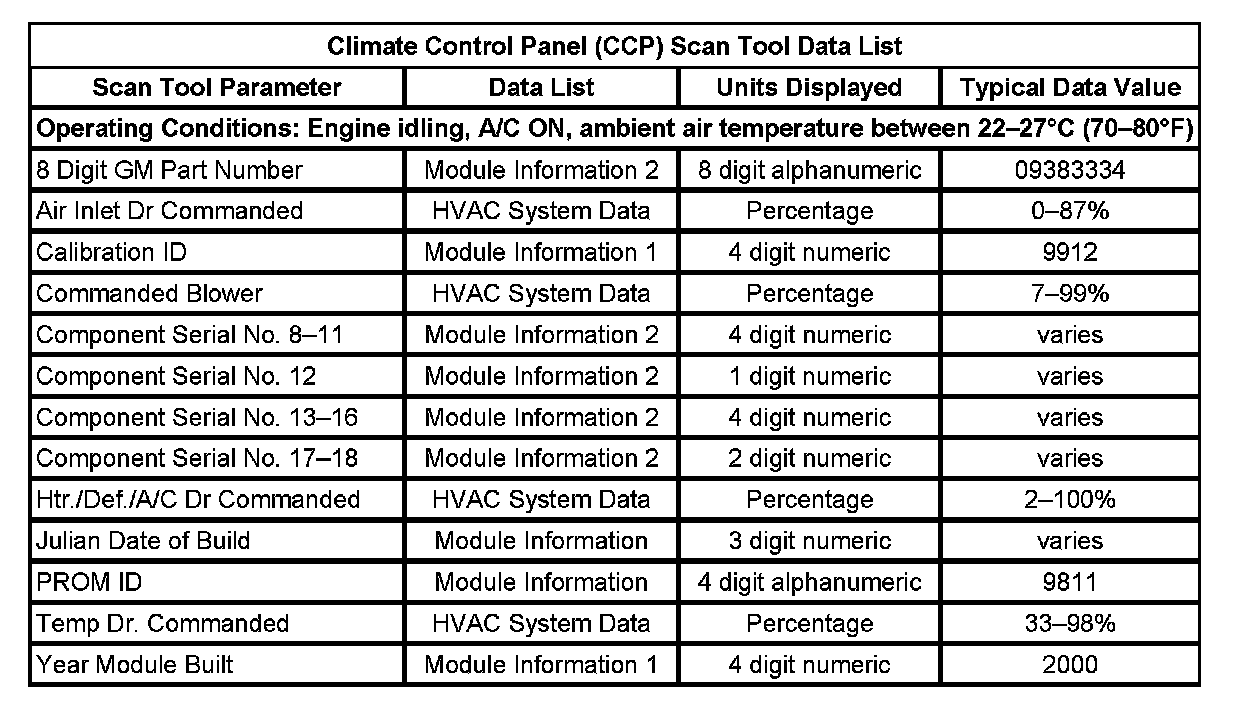 | Climate Control Panel (CCP) Scan Tool Data List | | | |
|---|---|---|---|
| Scan Tool Parameter | Data List | Units Displayed | Typical Data Value |
| Operating Conditions: Engine idling, A/C ON, ambient air temperature between 22–27°C (70–80°F) | | | |
| 8 Digit GM Part Number | Module Information 2 | 8 digit alphanumeric | 09383334 |
| Air Inlet Dr Commanded | HVAC System Data | Percentage | 0–87% |
| Calibration ID | Module Information 1 | 4 digit numeric | 9912 |
| Commanded Blower | HVAC System Data | Percentage | 7–99% |
| Component Serial No. 8–11 | Module Information 2 | 4 digit numeric | varies |
| Component Serial No. 12 | Module Information 2 | 1 digit numeric | varies |
| Component Serial No. 13–16 | Module Information 2 | 4 digit numeric | varies |
| Component Serial No. 17–18 | Module Information 2 | 2 digit numeric | varies |
| Htr./Def./A/C Dr Commanded | HVAC System Data | Percentage | 2–100% |
| Julian Date of Build | Module Information | 3 digit numeric | varies |
| PROM ID | Module Information | 4 digit alphanumeric | 9811 |
| Temp Dr. Commanded | HVAC System Data | Percentage | 33–98% |
| Year Module Built | Module Information 1 | 4 digit numeric | 2000 |